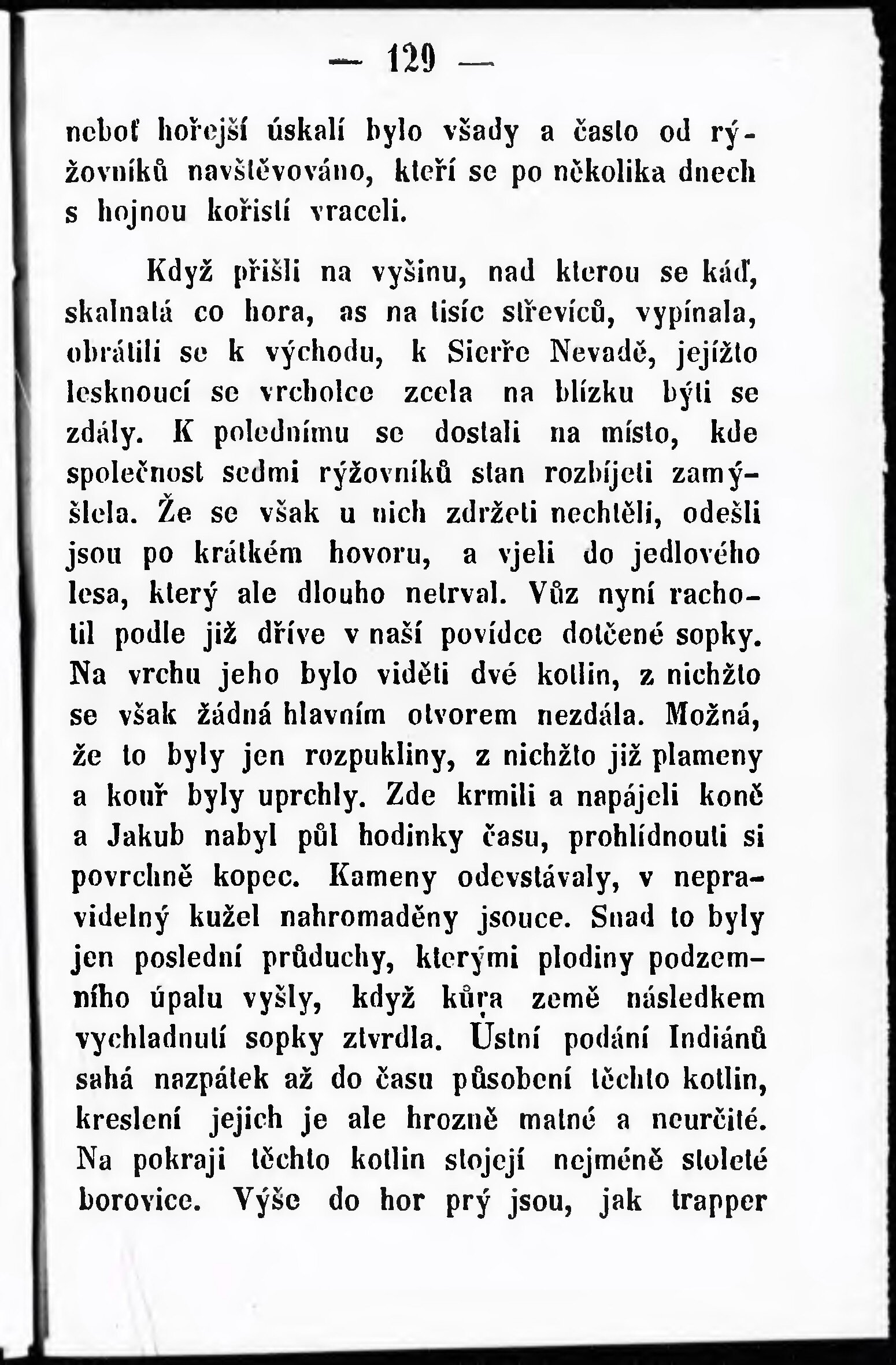 — 129 —

neboť hořejší úskalí bylo všady a často od rýžovníků navštěvováno, kteří se po několika dnech s hojnou kořistí vraceli.

Když přišli na vyšinu, nad kterou se káď, skalnatá co hora, as na tisíc střevíců, vypínala, obrátili se k východu, k Sierře Nevadě, jejížto lesknoucí se vrcholce zcela na blízku býti se zdály. K polednímu se dostali na místo, kde společnost sedmi rýžovníků stan rozbíjeti zamýšlela. Že se však u nich zdržeti nechtěli, odešli jsou po krátkém hovoru, a vjeli do jedlového lesa, který ale dlouho netrval. Vůz nyní rachotil podle již dříve v naší povídce dotčené sopky. Na vrchu jeho bylo viděti dvé kotlin, z nichžto se však žádná hlavním otvorem nezdála. Možná, že to byly jen rozpukliny, z nichžto již plameny a kouř byly uprchly. Zde krmili a napájeli koně a Jakub nabyl půl hodinky času, prohlídnouti si povrchně kopec. Kameny odevstávaly, v nepravidelný kužel nahromaděny jsouce. Snad to byly jen poslední průduchy, kterými plodiny podzemního úpalu vyšly, když kůra země následkem vychladnutí sopky ztvrdla. Ústní podání Indiánů sahá nazpátek až do času působení těchto kotlin, kreslení jejich je ale hrozně matné a neurčité. Na pokraji těchto kotlin stojejí nejméně stoleté borovice. Výše do hor prý jsou, jak trapper